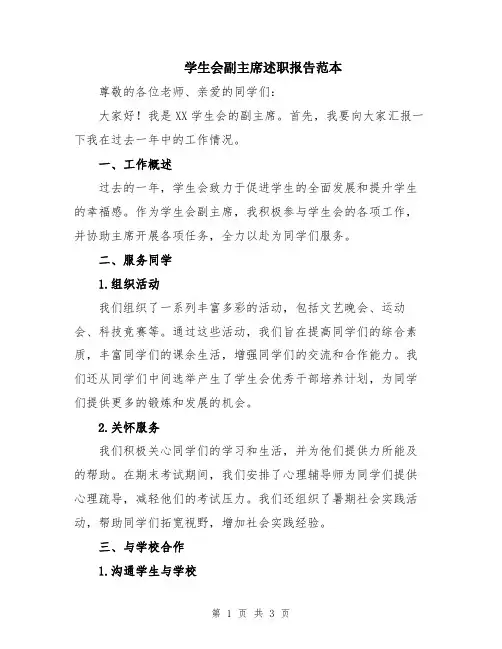 学生会副主席述职报告范本

尊敬的各位老师、亲爱的同学们:

大家好！我是XX学生会的副主席。首先，我要向大家汇报一下我在过去一年中的工作情况。

一、工作概述

过去的一年，学生会致力于促进学生的全面发展和提升学生的幸福感。作为学生会副主席，我积极参与学生会的各项工作，并协助主席开展各项任务，全力以赴为同学们服务。

二、服务同学

1.组织活动

我们组织了一系列丰富多彩的活动，包括文艺晚会、运动会、科技竞赛等。通过这些活动，我们旨在提高同学们的综合素质，丰富同学们的课余生活，增强同学们的交流和合作能力。我们还从同学们中间选举产生了学生会优秀干部培养计划，为同学们提供更多的锻炼和发展的机会。

2.关怀服务

我们积极关心同学们的学习和生活，并为他们提供力所能及的帮助。在期末考试期间，我们安排了心理辅导师为同学们提供心理疏导，减轻他们的考试压力。我们还组织了暑期社会实践活动，帮助同学们拓宽视野，增加社会实践经验。

三、与学校合作

1.沟通学生与学校

第 1 页 共 3 页